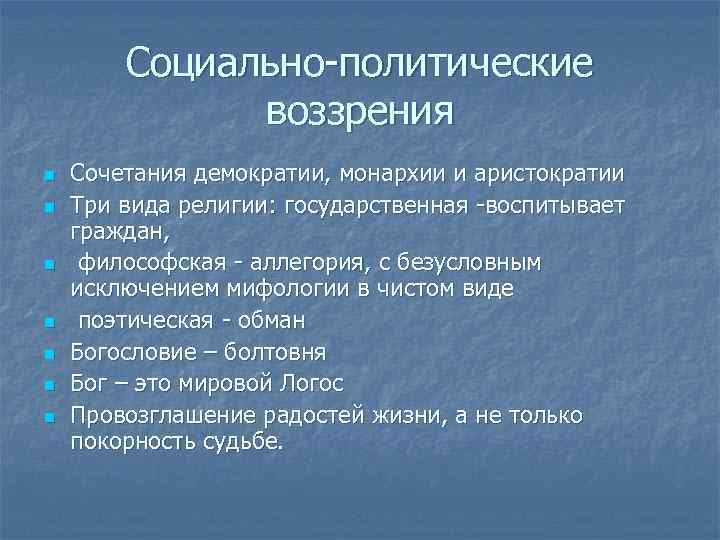 Социально-политические воззрения

Сочетания демократии, монархии и аристократии

Три вида религии: государственная -воспитывает граждан,

философская - аллегория, с безусловным исключением мифологии в чистом виде

поэтическая - обман

Богословие – болтовня

Бог – это мировой Логос

Провозглашение радостей жизни, а не только покорность судьбе.